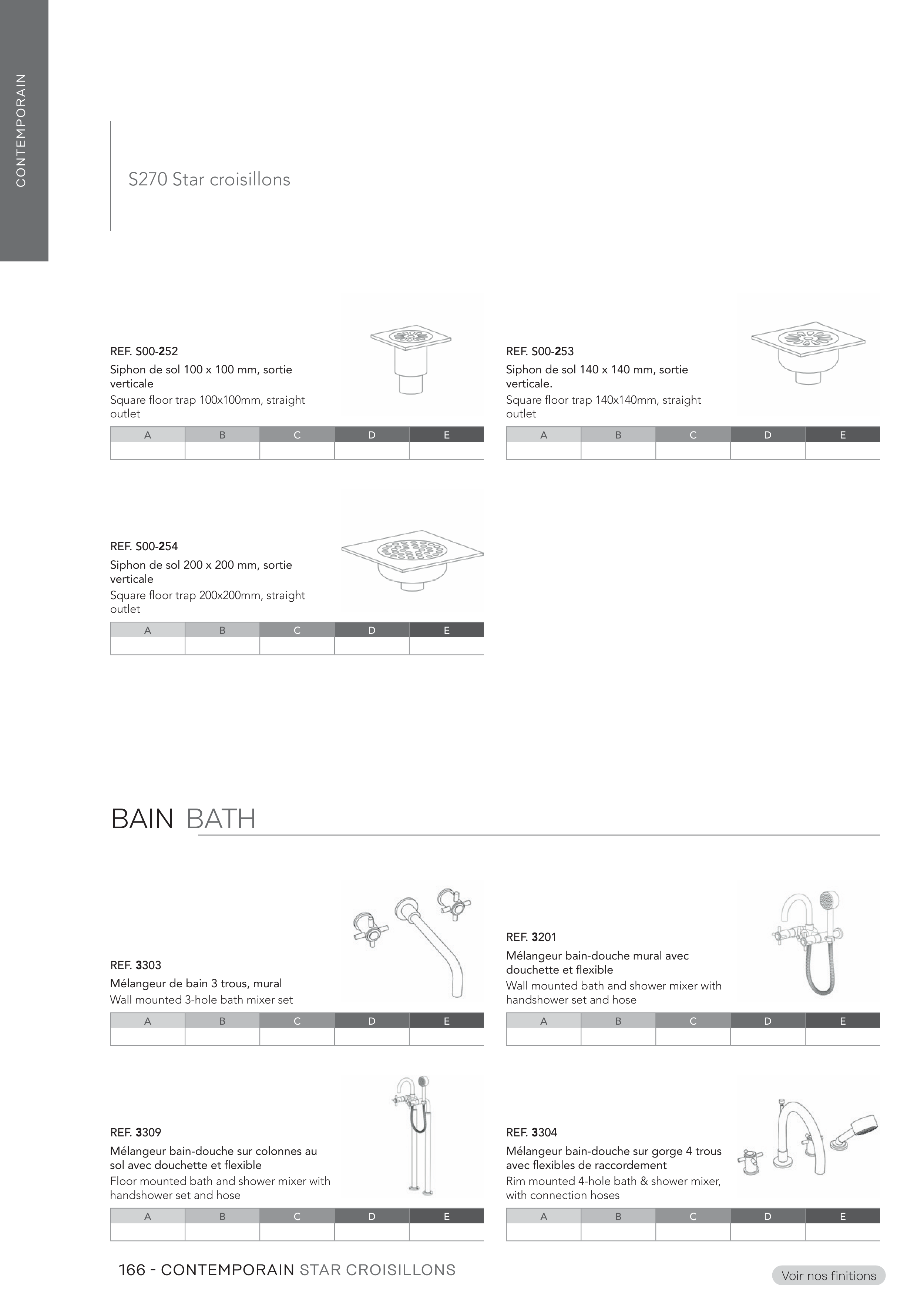 CONTEMPORAIN

S270 Star croisillons

REF. S00-252
Siphon de sol 100 x 100 mm, sortie verticale
Square floor trap 100x100mm, straight outlet

| A | B | C | D | E |
|---|---|---|---|---|
| | | | | |

REF. S00-253
Siphon de sol 140 x 140 mm, sortie verticale.
Square floor trap 140x140mm, straight outlet

| A | B | C | D | E |
|---|---|---|---|---|
| | | | | |

REF. S00-254
Siphon de sol 200 x 200 mm, sortie verticale
Square floor trap 200x200mm, straight outlet

| A | B | C | D | E |
|---|---|---|---|---|
| | | | | |

BAIN BATH

REF. 3303
Mélangeur de bain 3 trous, mural
Wall mounted 3-hole bath mixer set

| A | B | C | D | E |
|---|---|---|---|---|
| | | | | |

REF. 3201
Mélangeur bain-douche mural avec douchette et flexible
Wall mounted bath and shower mixer with handshower set and hose

| A | B | C | D | E |
|---|---|---|---|---|
| | | | | |

REF. 3309
Mélangeur bain-douche sur colonnes au sol avec douchette et flexible
Floor mounted bath and shower mixer with handshower set and hose

| A | B | C | D | E |
|---|---|---|---|---|
| | | | | |

REF. 3304
Mélangeur bain-douche sur gorge 4 trous avec flexibles de raccordement
Rim mounted 4-hole bath & shower mixer, with connection hoses

| A | B | C | D | E |
|---|---|---|---|---|
| | | | | |

166 - CONTEMPORAIN STAR CROISILLONS

Voir nos finitions